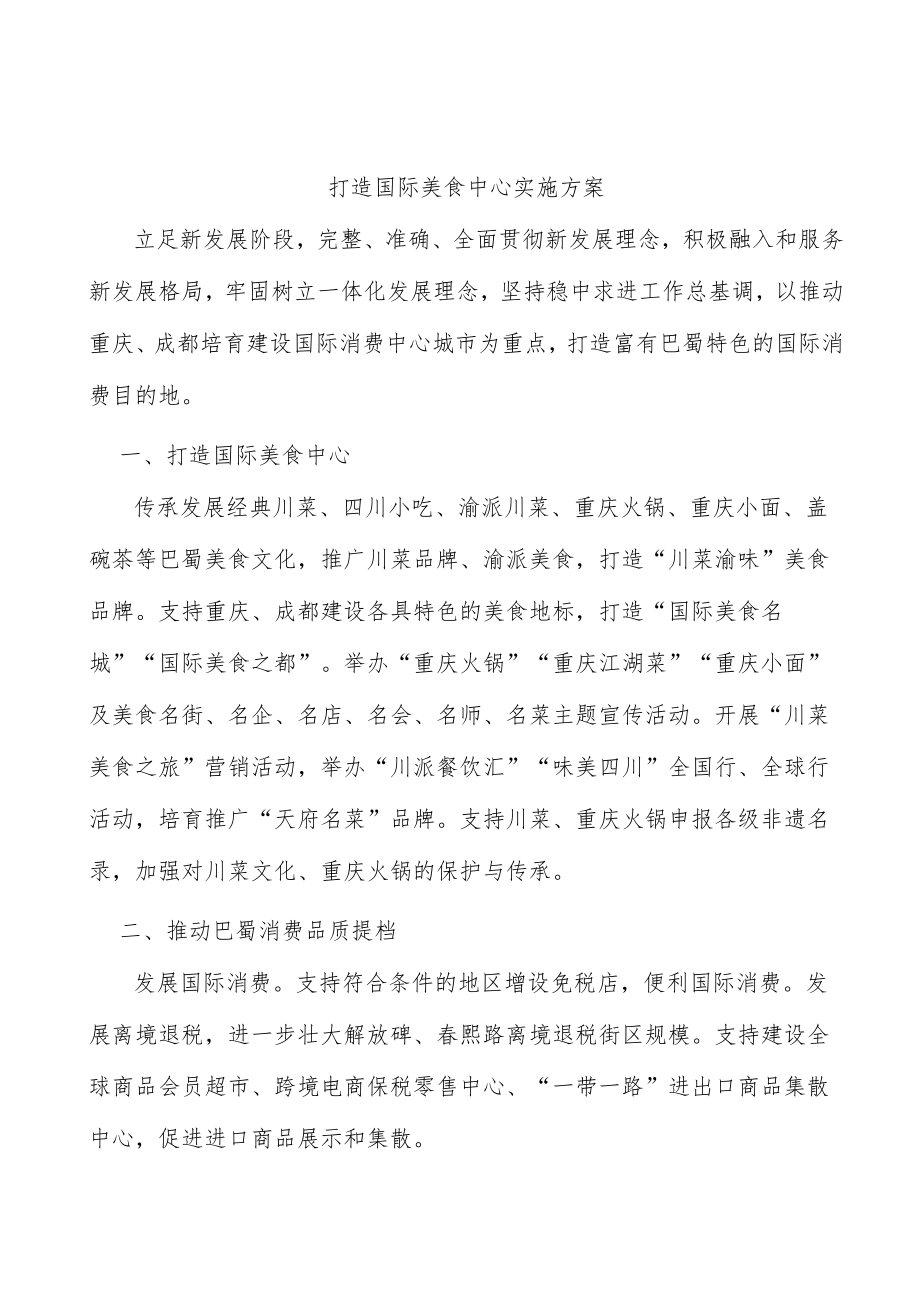 打造国际美食中心实施方案

立足新发展阶段，完整、准确、全面贯彻新发展理念，积极融入和服务新发展格局，牢固树立一体化发展理念，坚持稳中求进工作总基调，以推动重庆、成都培育建设国际消费中心城市为重点，打造富有巴蜀特色的国际消费目的地。

一、打造国际美食中心

传承发展经典川菜、四川小吃、渝派川菜、重庆火锅、重庆小面、盖碗茶等巴蜀美食文化，推广川菜品牌、渝派美食，打造“川菜渝味”美食品牌。支持重庆、成都建设各具特色的美食地标，打造“国际美食名城”“国际美食之都”。举办“重庆火锅”“重庆江湖菜”“重庆小面”及美食名街、名企、名店、名会、名师、名菜主题宣传活动。开展“川菜美食之旅”营销活动，举办“川派餐饮汇”“味美四川”全国行、全球行活动，培育推广“天府名菜”品牌。支持川菜、重庆火锅申报各级非遗名录，加强对川菜文化、重庆火锅的保护与传承。

二、推动巴蜀消费品质提档

发展国际消费。支持符合条件的地区增设免税店，便利国际消费。发展离境退税，进一步壮大解放碑、春熙路离境退税街区规模。支持建设全球商品会员超市、跨境电商保税零售中心、“一带一路”进出口商品集散中心，促进进口商品展示和集散。